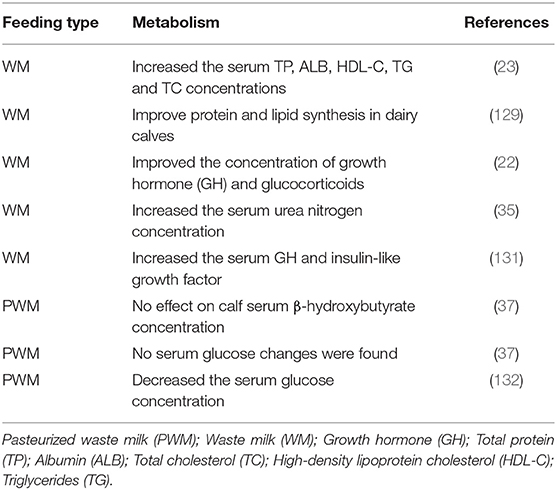 | Feeding type | Metabolism | References |
|---|---|---|
| WM | Increased the serum TP, ALB, HDL-C, TG and TC concentrations | (23) |
| WM | Improve protein and lipid synthesis in dairy calves | (129) |
| WM | Improved the concentration of growth hormone (GH) and glucocorticoids | (22) |
| WM | Increased the serum urea nitrogen concentration | (35) |
| WM | Increased the serum GH and insulin-like growth factor | (131) |
| PWM | No effect on calf serum β-hydroxybutyrate concentration | (37) |
| PWM | No serum glucose changes were found | (37) |
| PWM | Decreased the serum glucose concentration | (132) |

Pasteurized waste milk (PWM); Waste milk (WM); Growth hormone (GH); Total protein (TP); Albumin (ALB); Total cholesterol (TC); High-density lipoprotein cholesterol (HDL-C); Triglycerides (TG).